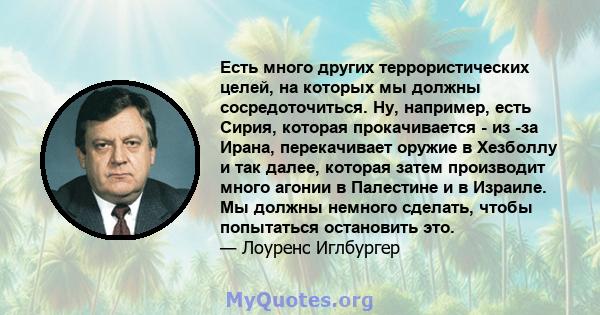 Есть много других террористических целей, на которых мы должны сосредоточиться. Ну, например, есть Сирия, которая прокачивается - из -за Ирана, перекачивает оружие в Хезболлу и так далее, которая затем производит много агонии в Палестине и в Израиле. Мы должны немного сделать, чтобы попытаться остановить это.
— Лоуренс Иглбургер

MyQuotes.org